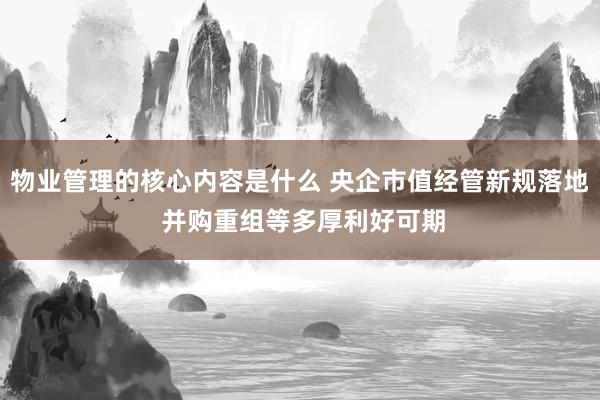 物业管理的核心内容是什么 央企市值经管新规落地 并购重组等多厚利好可期